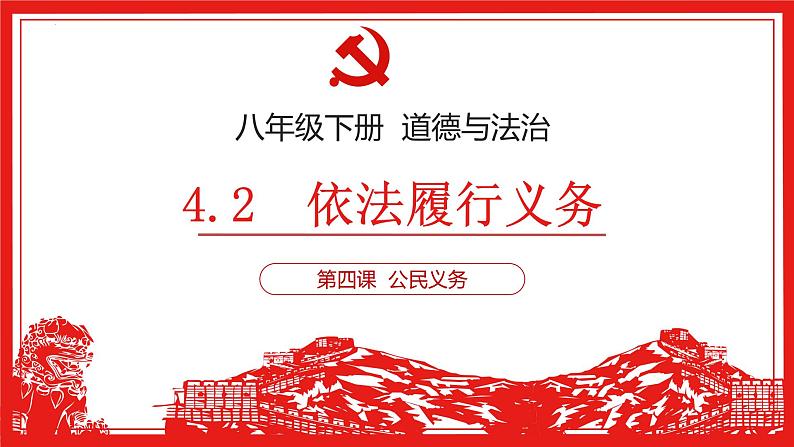 八年级下册 道德与法治

4.2 依法履行义务

第四课 公民义务